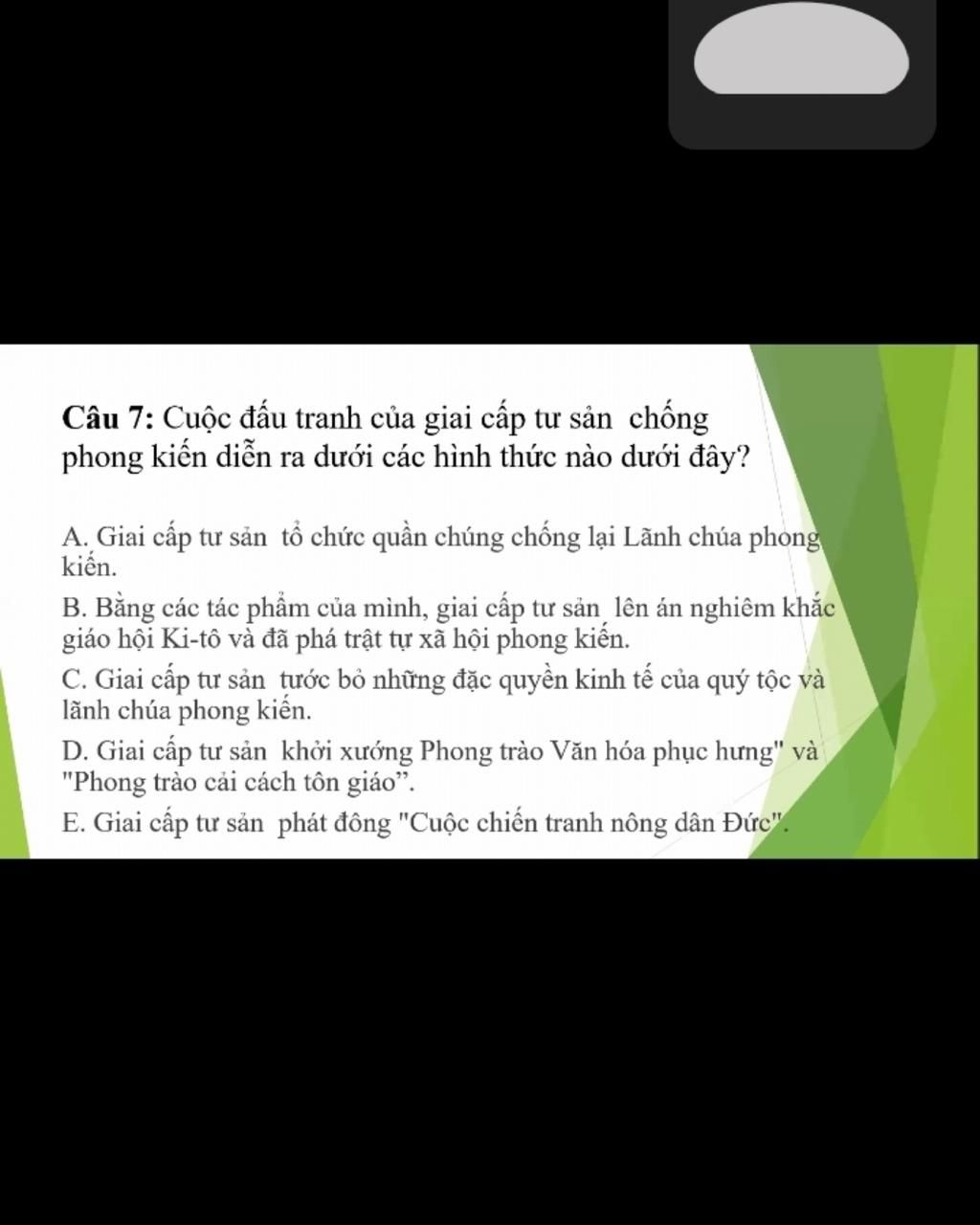 **Câu 7:** Cuộc đấu tranh của giai cấp tư sản chống phong kiến diễn ra dưới các hình thức nào dưới đây?

A. Giai cấp tư sản tổ chức quần chúng chống lại Lãnh chúa phong kiến.

B. Bằng các tác phẩm của mình, giai cấp tư sản lên án nghiêm khắc giáo hội Ki-tô và đã phá trật tự xã hội phong kiến.

C. Giai cấp tư sản tước bỏ những đặc quyền kinh tế của quý tộc và lãnh chúa phong kiến.

D. Giai cấp tư sản khởi xướng Phong trào Văn hóa phục hưng" và "Phong trào cải cách tôn giáo".

E. Giai cấp tư sản phát đông "Cuộc chiến tranh nông dân Đức".